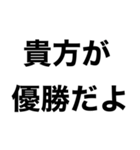 貴方が
優勝だよ